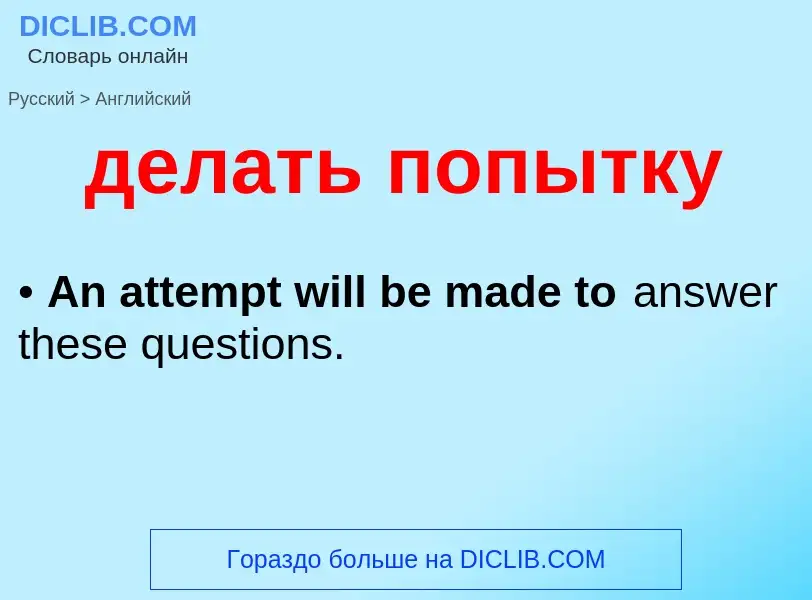 DICLIB.COM
Словарь онлайн

Русский > Английский

делать попытку

• An attempt will be made to answer these questions.

Гораздо больше на DICLIB.COM